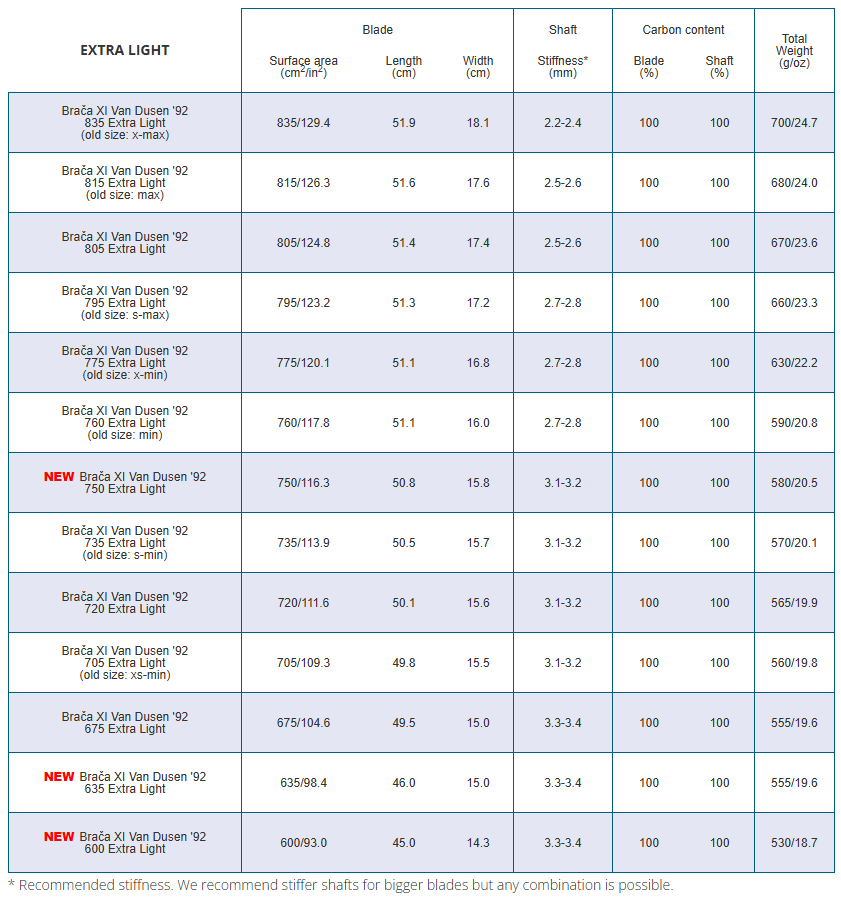 | EXTRA LIGHT | Blade Surface area ($cm^2/in^2$) | Blade Length (cm) | Blade Width (cm) | Shaft Stiffness* (mm) | Carbon content Blade (%) | Carbon content Shaft (%) | Total Weight (g/oz) |
|---|---|---|---|---|---|---|---|
| Brača XI Van Dusen '92 835 Extra Light (old size: x-max) | 835/129.4 | 51.9 | 18.1 | 2.2-2.4 | 100 | 100 | 700/24.7 |
| Brača XI Van Dusen '92 815 Extra Light (old size: max) | 815/126.3 | 51.6 | 17.6 | 2.5-2.6 | 100 | 100 | 680/24.0 |
| Brača XI Van Dusen '92 805 Extra Light | 805/124.8 | 51.4 | 17.4 | 2.5-2.6 | 100 | 100 | 670/23.6 |
| Brača XI Van Dusen '92 795 Extra Light (old size: s-max) | 795/123.2 | 51.3 | 17.2 | 2.7-2.8 | 100 | 100 | 660/23.3 |
| Brača XI Van Dusen '92 775 Extra Light (old size: x-min) | 775/120.1 | 51.1 | 16.8 | 2.7-2.8 | 100 | 100 | 630/22.2 |
| Brača XI Van Dusen '92 760 Extra Light (old size: min) | 760/117.8 | 51.1 | 16.0 | 2.7-2.8 | 100 | 100 | 590/20.8 |
| NEW Brača XI Van Dusen '92 750 Extra Light | 750/116.3 | 50.8 | 15.8 | 3.1-3.2 | 100 | 100 | 580/20.5 |
| Brača XI Van Dusen '92 735 Extra Light (old size: s-min) | 735/113.9 | 50.5 | 15.7 | 3.1-3.2 | 100 | 100 | 570/20.1 |
| Brača XI Van Dusen '92 720 Extra Light | 720/111.6 | 50.1 | 15.6 | 3.1-3.2 | 100 | 100 | 565/19.9 |
| Brača XI Van Dusen '92 705 Extra Light (old size: xs-min) | 705/109.3 | 49.8 | 15.5 | 3.1-3.2 | 100 | 100 | 560/19.8 |
| Brača XI Van Dusen '92 675 Extra Light | 675/104.6 | 49.5 | 15.0 | 3.3-3.4 | 100 | 100 | 555/19.6 |
| NEW Brača XI Van Dusen '92 635 Extra Light | 635/98.4 | 46.0 | 15.0 | 3.3-3.4 | 100 | 100 | 555/19.6 |
| NEW Brača XI Van Dusen '92 600 Extra Light | 600/93.0 | 45.0 | 14.3 | 3.3-3.4 | 100 | 100 | 530/18.7 |

* Recommended stiffness. We recommend stiffer shafts for bigger blades but any combination is possible.